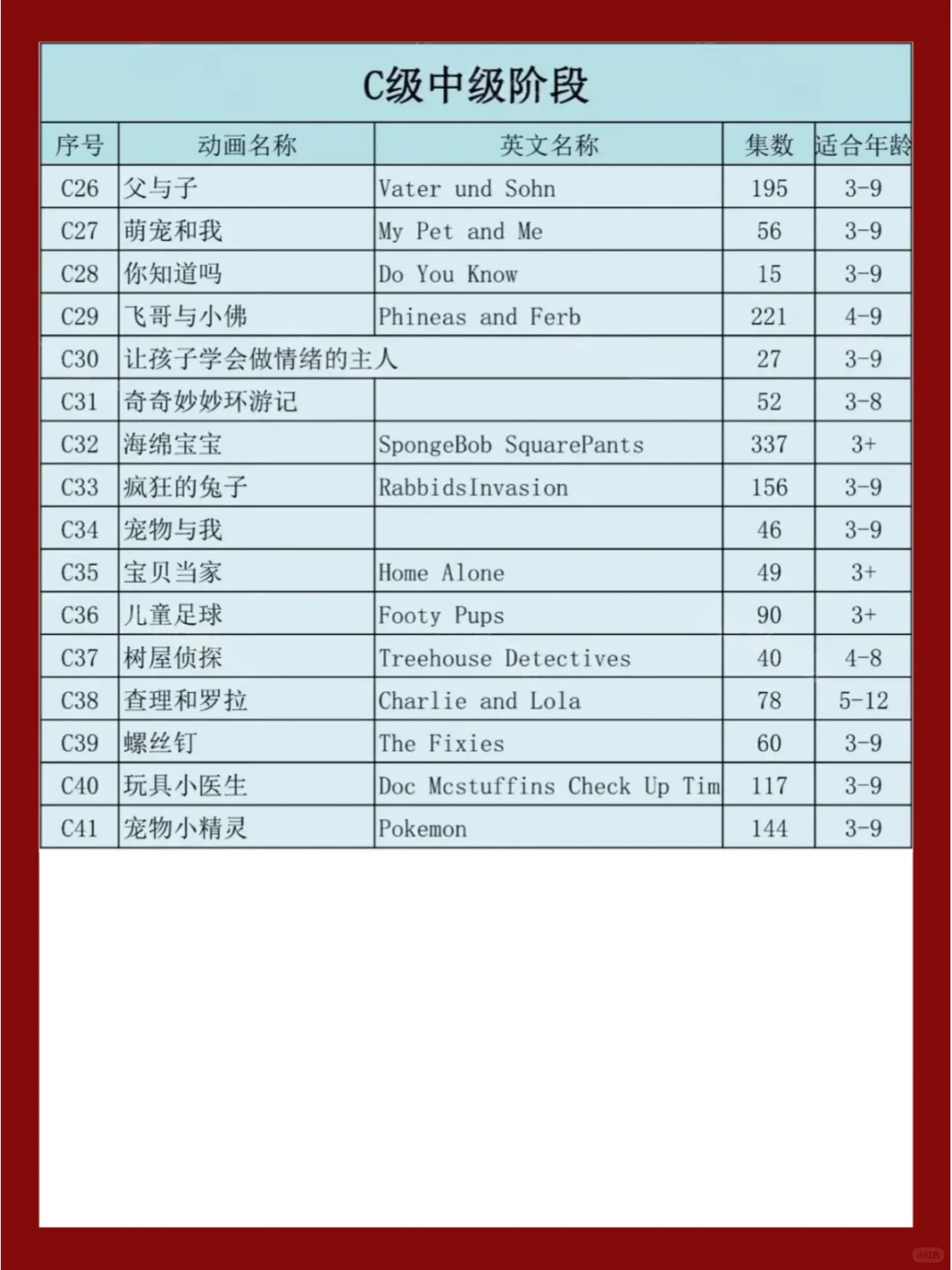 C级中级阶段

| 序号 | 动画名称 | 英文名称 | 集数 | 适合年龄 |
|---|---|---|---|---|
| C26 | 父与子 | Vater und Sohn | 195 | 3-9 |
| C27 | 萌宠和我 | My Pet and Me | 56 | 3-9 |
| C28 | 你知道吗 | Do You Know | 15 | 3-9 |
| C29 | 飞哥与小佛 | Phineas and Ferb | 221 | 4-9 |
| C30 | 让孩子学会做情绪的主人 |  | 27 | 3-9 |
| C31 | 奇奇妙妙环游记 |  | 52 | 3-8 |
| C32 | 海绵宝宝 | SpongeBob SquarePants | 337 | 3+ |
| C33 | 疯狂的兔子 | RabbidsInvasion | 156 | 3-9 |
| C34 | 宠物与我 |  | 46 | 3-9 |
| C35 | 宝贝当家 | Home Alone | 49 | 3+ |
| C36 | 儿童足球 | Footy Pups | 90 | 3+ |
| C37 | 树屋侦探 | Treehouse Detectives | 40 | 4-8 |
| C38 | 查理和罗拉 | Charlie and Lola | 78 | 5-12 |
| C39 | 螺丝钉 | The Fixies | 60 | 3-9 |
| C40 | 玩具小医生 | Doc Mcstuffins Check Up Tim | 117 | 3-9 |
| C41 | 宠物小精灵 | Pokemon | 144 | 3-9 |